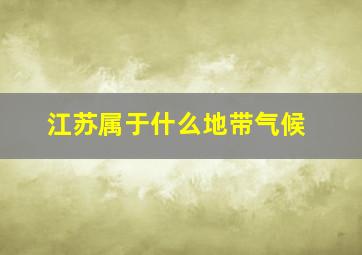 江苏属于什么地带气候